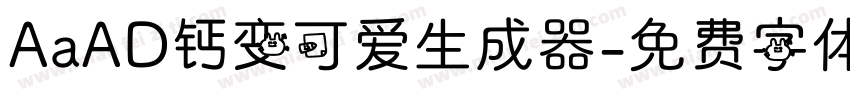 AaAD钙变可爱生成器-免费字体